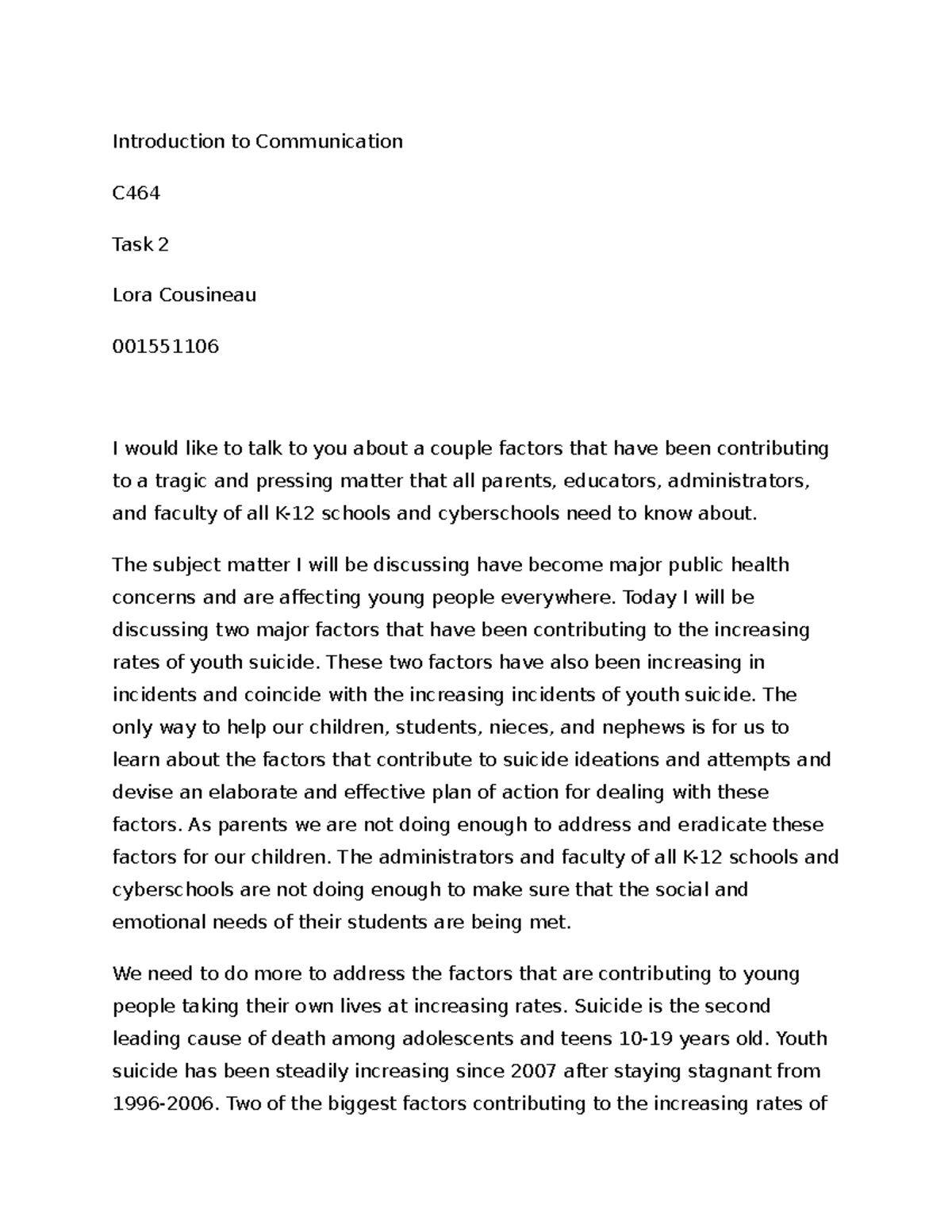 Introduction to Communication

C464

Task 2

Lora Cousineau

001551106

I would like to talk to you about a couple factors that have been contributing to a tragic and pressing matter that all parents, educators, administrators, and faculty of all K-12 schools and cyberschools need to know about.

The subject matter I will be discussing have become major public health concerns and are affecting young people everywhere. Today I will be discussing two major factors that have been contributing to the increasing rates of youth suicide. These two factors have also been increasing in incidents and coincide with the increasing incidents of youth suicide. The only way to help our children, students, nieces, and nephews is for us to learn about the factors that contribute to suicide ideations and attempts and devise an elaborate and effective plan of action for dealing with these factors. As parents we are not doing enough to address and eradicate these factors for our children. The administrators and faculty of all K-12 schools and cyberschools are not doing enough to make sure that the social and emotional needs of their students are being met.

We need to do more to address the factors that are contributing to young people taking their own lives at increasing rates. Suicide is the second leading cause of death among adolescents and teens 10-19 years old. Youth suicide has been steadily increasing since 2007 after staying stagnant from 1996-2006. Two of the biggest factors contributing to the increasing rates of